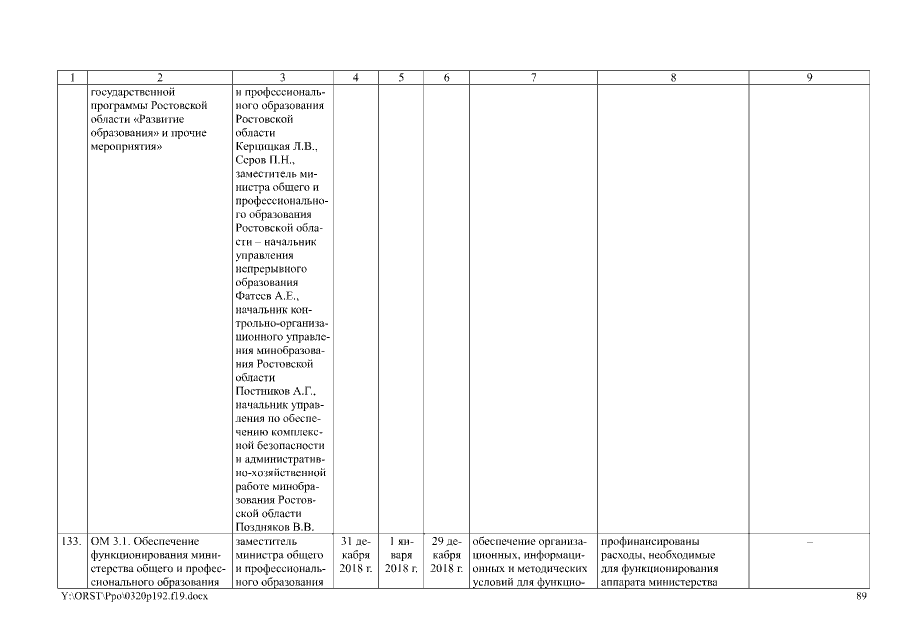 | 1 | 2 | 3 | 4 | 5 | 6 | 7 | 8 | 9 |
|---|---|---|---|---|---|---|---|---|
| | государственной программы Ростовской области «Развитие образования» и прочие мероприятия» | и профессионального образования Ростовской области Керцицкая Л.В., Серов П.Н., заместитель министра общего и профессионального образования Ростовской области – начальник управления непрерывного образования Фатеев А.Е., начальник контрольно-организационного управления минобразования Ростовской области Постников А.Г., начальник управления по обеспечению комплексной безопасности и административно-хозяйственной работе минобразования Ростовской области Поздняков В.В. | | | | | | |
| 133. | ОМ 3.1. Обеспечение функционирования министерства общего и профессионального образования | заместитель министра общего и профессионального образования | 31 декабря 2018 г. | 1 января 2018 г. | 29 декабря 2018 г. | обеспечение организационных, информационных и методических условий для функцио- | профинансированы расходы, необходимые для функционирования аппарата министерства | – |

Y:\ORST\Ppo\0320p192.f19.docx

89